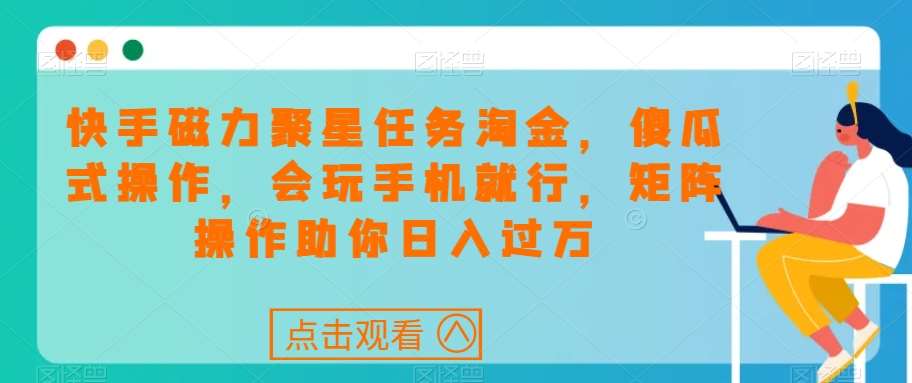 快手磁力聚星任务淘金，傻瓜式操作，会玩手机就行，矩阵操作助你日入过万

点击观看